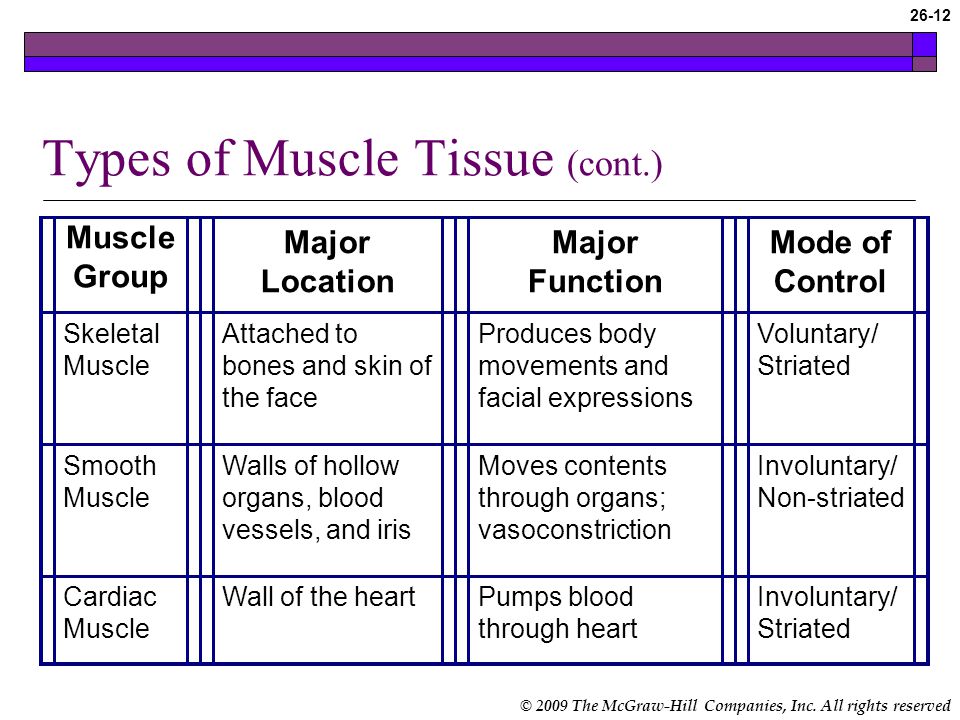 26-12

Types of Muscle Tissue (cont.)

| Muscle Group | Major Location | Major Function | Mode of Control |
|---|---|---|---|
| Skeletal Muscle | Attached to bones and skin of the face | Produces body movements and facial expressions | Voluntary/ Striated |
| Smooth Muscle | Walls of hollow organs, blood vessels, and iris | Moves contents through organs; vasoconstriction | Involuntary/ Non-striated |
| Cardiac Muscle | Wall of the heart | Pumps blood through heart | Involuntary/ Striated |

© 2009 The McGraw-Hill Companies, Inc. All rights reserved